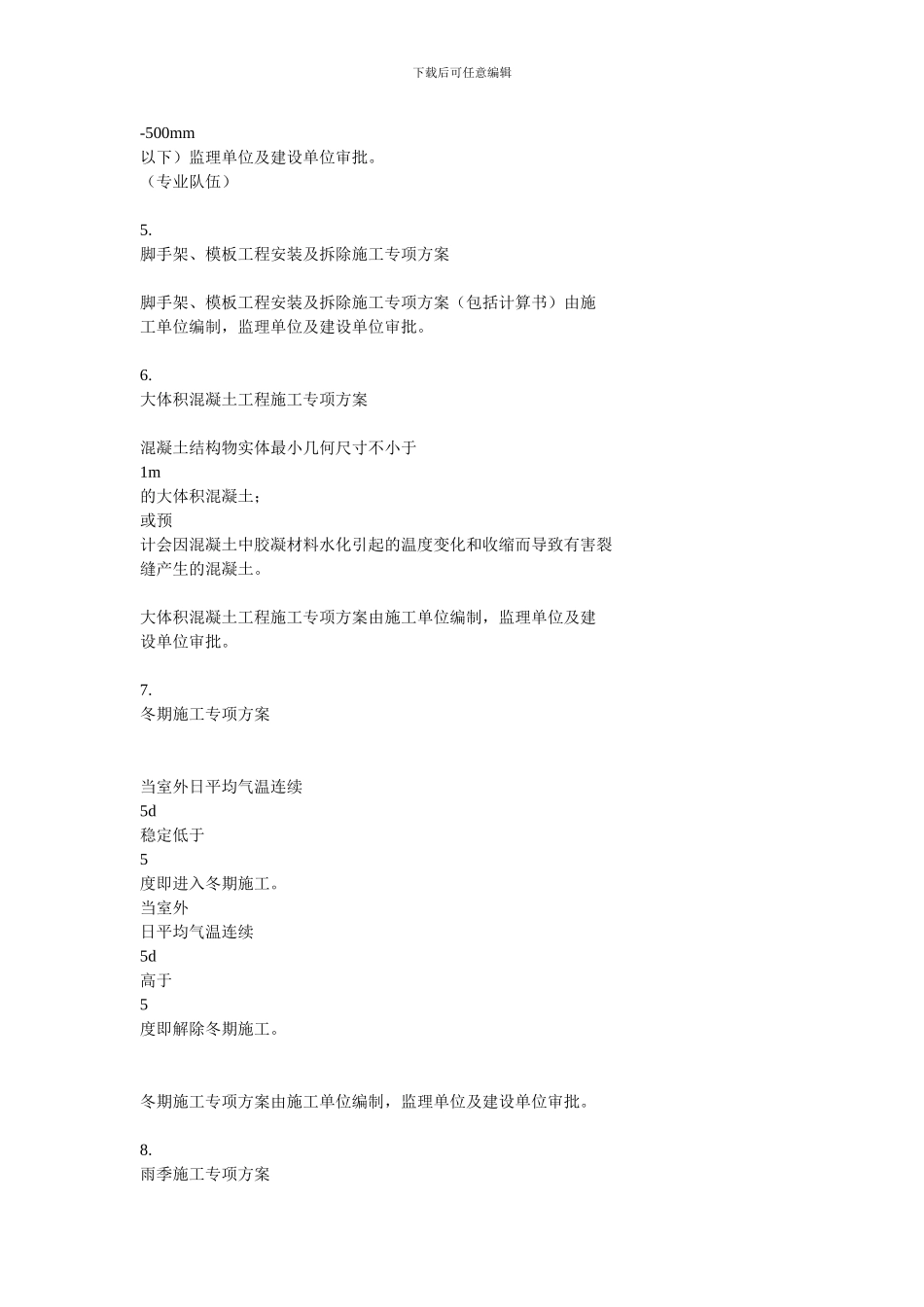 下载后可任意编辑

-500mm
以下）监理单位及建设单位审批。
（专业队伍）

5.
脚手架、模板工程安装及拆除施工专项方案

脚手架、模板工程安装及拆除施工专项方案（包括计算书）由施工单位编制，监理单位及建设单位审批。

6.
大体积混凝土工程施工专项方案

混凝土结构物实体最小几何尺寸不小于
1m
的大体积混凝土；
或预
计会因混凝土中胶凝材料水化引起的温度变化和收缩而导致有害裂缝产生的混凝土。

大体积混凝土工程施工专项方案由施工单位编制，监理单位及建设单位审批。

7.
冬期施工专项方案

当室外日平均气温连续
5d
稳定低于
5
度即进入冬期施工。
当室外
日平均气温连续
5d
高于
5
度即解除冬期施工。

冬期施工专项方案由施工单位编制，监理单位及建设单位审批。

8.
雨季施工专项方案